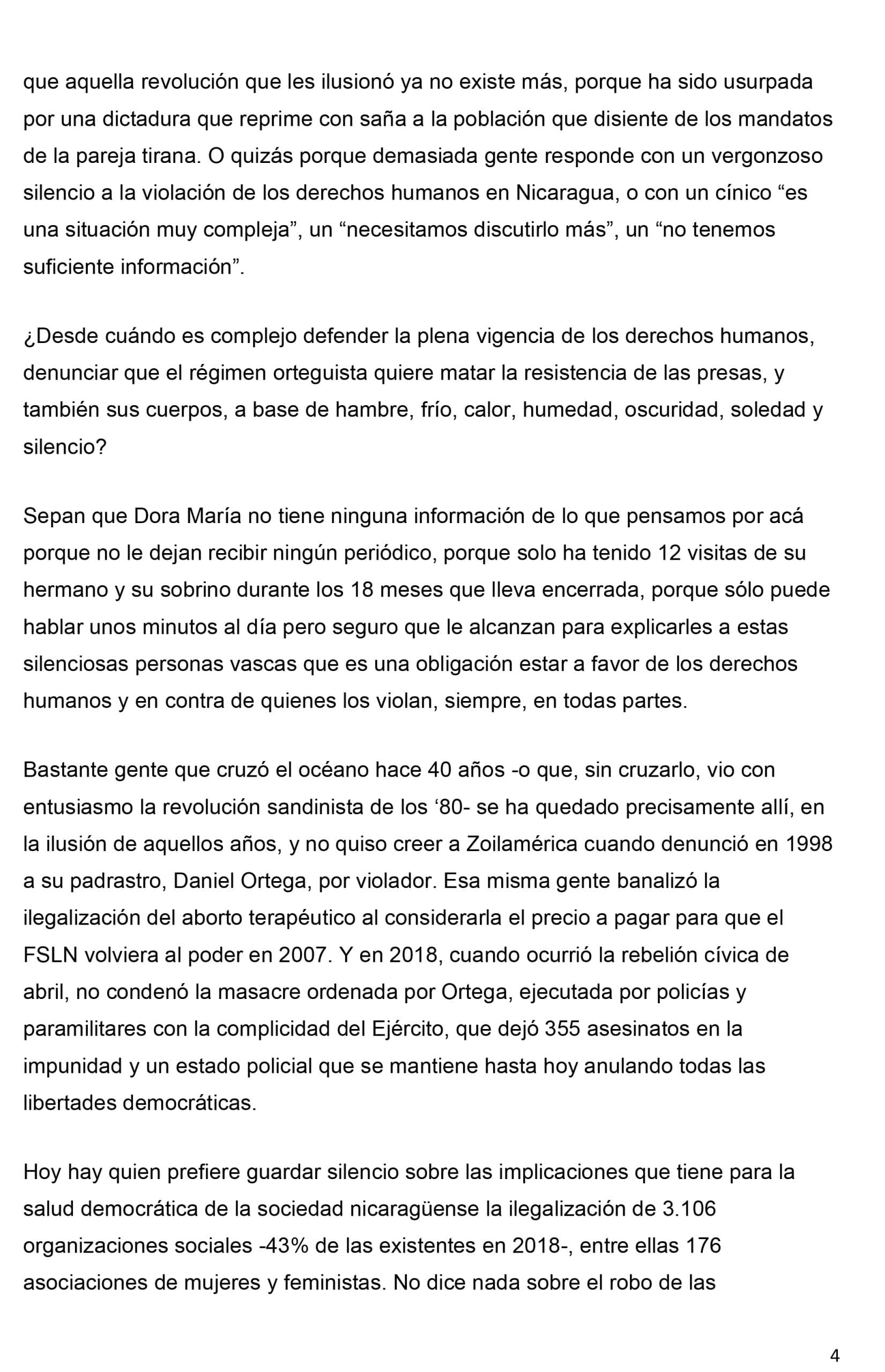 que aquella revolución que les ilusionó ya no existe más, porque ha sido usurpada por una dictadura que reprime con saña a la población que disiente de los mandatos de la pareja tirana. O quizás porque demasiada gente responde con un vergonzoso silencio a la violación de los derechos humanos en Nicaragua, o con un cínico “es una situación muy compleja”, un “necesitamos discutirlo más”, un “no tenemos suficiente información”.

¿Desde cuándo es complejo defender la plena vigencia de los derechos humanos, denunciar que el régimen orteguista quiere matar la resistencia de las presas, y también sus cuerpos, a base de hambre, frío, calor, humedad, oscuridad, soledad y silencio?

Sepan que Dora María no tiene ninguna información de lo que pensamos por acá porque no le dejan recibir ningún periódico, porque solo ha tenido 12 visitas de su hermano y su sobrino durante los 18 meses que lleva encerrada, porque sólo puede hablar unos minutos al día pero seguro que le alcanzan para explicarles a estas silenciosas personas vascas que es una obligación estar a favor de los derechos humanos y en contra de quienes los violan, siempre, en todas partes.

Bastante gente que cruzó el océano hace 40 años -o que, sin cruzarlo, vio con entusiasmo la revolución sandinista de los ‘80- se ha quedado precisamente allí, en la ilusión de aquellos años, y no quiso creer a Zoilamérica cuando denunció en 1998 a su padrastro, Daniel Ortega, por violador. Esa misma gente banalizó la ilegalización del aborto terapéutico al considerarla el precio a pagar para que el FSLN volviera al poder en 2007. Y en 2018, cuando ocurrió la rebelión cívica de abril, no condenó la masacre ordenada por Ortega, ejecutada por policías y paramilitares con la complicidad del Ejército, que dejó 355 asesinatos en la impunidad y un estado policial que se mantiene hasta hoy anulando todas las libertades democráticas.

Hoy hay quien prefiere guardar silencio sobre las implicaciones que tiene para la salud democrática de la sociedad nicaragüense la ilegalización de 3.106 organizaciones sociales -43% de las existentes en 2018-, entre ellas 176 asociaciones de mujeres y feministas. No dice nada sobre el robo de las

4